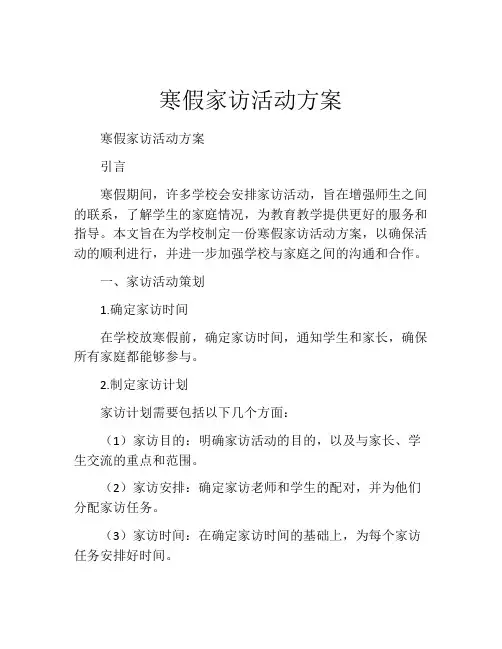 寒假家访活动方案

寒假家访活动方案

引言

寒假期间，许多学校会安排家访活动，旨在增强师生之间的联系，了解学生的家庭情况，为教育教学提供更好的服务和指导。本文旨在为学校制定一份寒假家访活动方案，以确保活动的顺利进行，并进一步加强学校与家庭之间的沟通和合作。

一、家访活动策划

1.确定家访时间

在学校放寒假前，确定家访时间，通知学生和家长，确保所有家庭都能够参与。

2.制定家访计划

家访计划需要包括以下几个方面：

（1）家访目的：明确家访活动的目的，以及与家长、学生交流的重点和范围。

（2）家访安排：确定家访老师和学生的配对，并为他们分配家访任务。

（3）家访时间：在确定家访时间的基础上，为每个家访任务安排好时间。